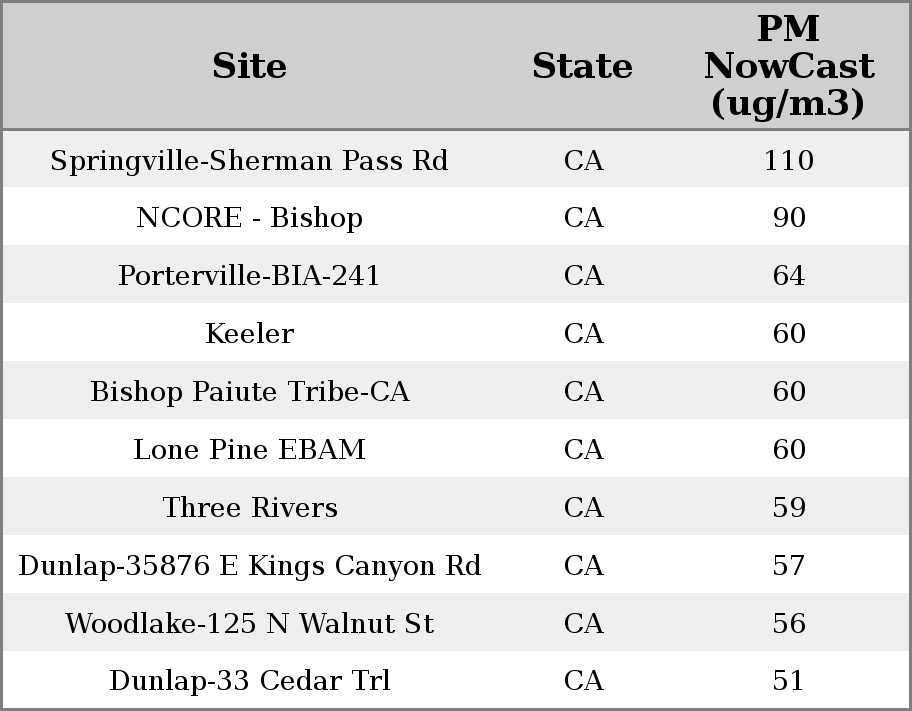 | Site | State | PM NowCast (ug/m3) |
|---|---|---|
| Springville-Sherman Pass Rd | CA | 110 |
| NCORE - Bishop | CA | 90 |
| Porterville-BIA-241 | CA | 64 |
| Keeler | CA | 60 |
| Bishop Paiute Tribe-CA | CA | 60 |
| Lone Pine EBAM | CA | 60 |
| Three Rivers | CA | 59 |
| Dunlap-35876 E Kings Canyon Rd | CA | 57 |
| Woodlake-125 N Walnut St | CA | 56 |
| Dunlap-33 Cedar Trl | CA | 51 |